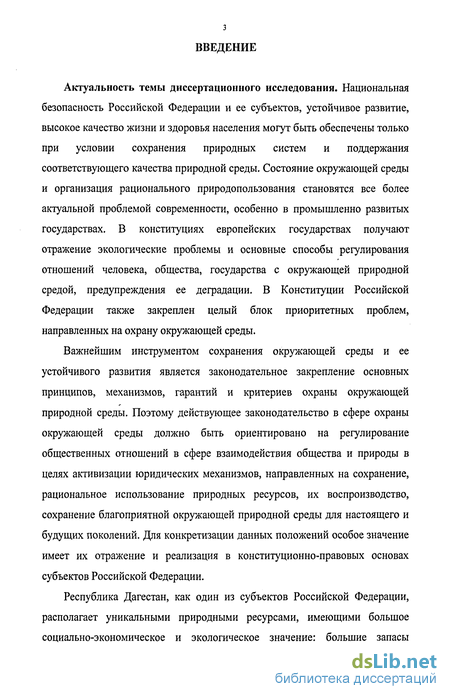 3

ВВЕДЕНИЕ

Актуальность темы диссертационного исследования. Национальная безопасность Российской Федерации и ее субъектов, устойчивое развитие, высокое качество жизни и здоровья населения могут быть обеспечены только при условии сохранения природных систем и поддержания соответствующего качества природной среды. Состояние окружающей среды и организация рационального природопользования становятся все более актуальной проблемой современности, особенно в промышленно развитых государствах. В конституциях европейских государствах получают отражение экологические проблемы и основные способы регулирования отношений человека, общества, государства с окружающей природной средой, предупреждения ее деградации. В Конституции Российской Федерации также закреплен целый блок приоритетных проблем, направленных на охрану окружающей среды.

Важнейшим инструментом сохранения окружающей среды и ее устойчивого развития является законодательное закрепление основных принципов, механизмов, гарантий и критериев охраны окружающей природной среды. Поэтому действующее законодательство в сфере охраны окружающей среды должно быть ориентировано на регулирование общественных отношений в сфере взаимодействия общества и природы в целях активизации юридических механизмов, направленных на сохранение, рациональное использование природных ресурсов, их воспроизводство, сохранение благоприятной окружающей природной среды для настоящего и будущих поколений. Для конкретизации данных положений особое значение имеет их отражение и реализация в конституционно-правовых основах субъектов Российской Федерации.

Республика Дагестан, как один из субъектов Российской Федерации, располагает уникальными природными ресурсами, имеющими большое социально-экономическое и экологическое значение: большие запасы

dsLib.net
библиотека диссертаций